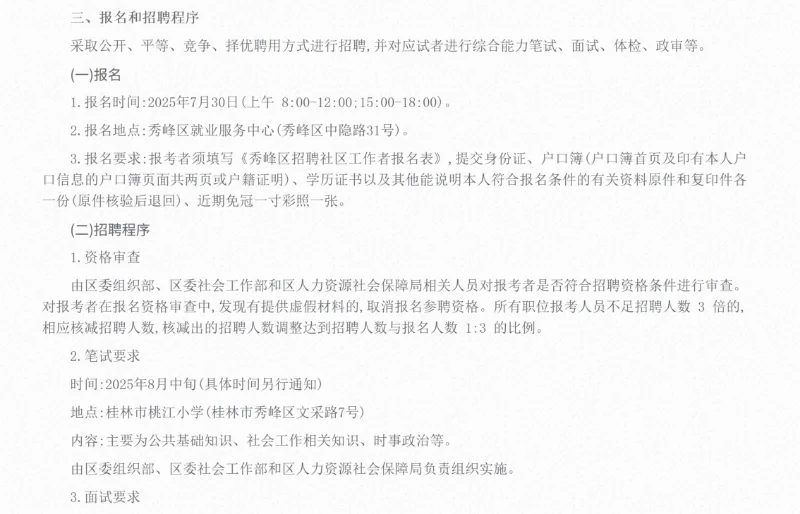 三、报名和招聘程序

采取公开、平等、竞争、择优聘用方式进行招聘，并对应试者进行综合能力笔试、面试、体检、政审等。

(一)报名

1.报名时间：2025年7月30日(上午 8:00-12:00;15:00-18:00)。

2.报名地点：秀峰区就业服务中心(秀峰区中隐路31号)。

3.报名要求：报考者须填写《秀峰区招聘社区工作者报名表》，提交身份证、户口簿(户口簿首页及印有本人户口信息的户口簿页面共两页或户籍证明)、学历证书以及其他能说明本人符合报名条件的有关资料原件和复印件各一份(原件核验后退回)、近期免冠一寸彩照一张。

(二)招聘程序

1.资格审查

由区委组织部、区委社会工作部和区人力资源社会保障局相关人员对报考者是否符合招聘资格条件进行审查。对报考者在报名资格审查中，发现有提供虚假材料的，取消报名参聘资格。所有职位报考人员不足招聘人数 3 倍的，相应核减招聘人数，核减出的招聘人数调整达到招聘人数与报名人数 1:3 的比例。

2.笔试要求

时间：2025年8月中旬(具体时间另行通知)

地点：桂林市桃江小学(桂林市秀峰区文采路7号)

内容：主要为公共基础知识、社会工作相关知识、时事政治等。

由区委组织部、区委社会工作部和区人力资源社会保障局负责组织实施。

3.面试要求